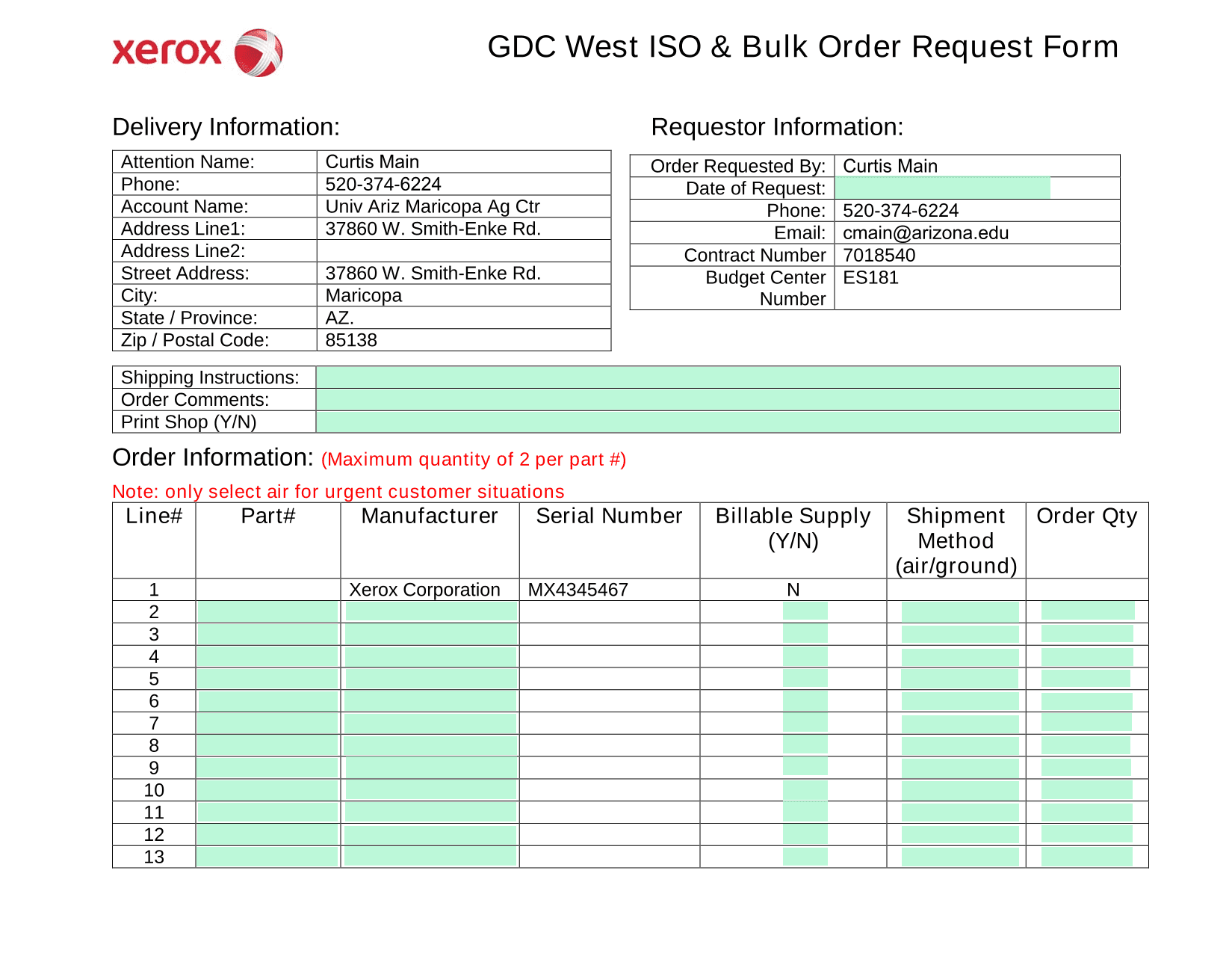 xerox

GDC West ISO & Bulk Order Request Form

Delivery Information:

| Attention Name: | Curtis Main |
|---|---|
| Phone: | 520-374-6224 |
| Account Name: | Univ Ariz Maricopa Ag Ctr |
| Address Line1: | 37860 W. Smith-Enke Rd. |
| Address Line2: | |
| Street Address: | 37860 W. Smith-Enke Rd. |
| City: | Maricopa |
| State / Province: | AZ. |
| Zip / Postal Code: | 85138 |

Requestor Information:

| Order Requested By: | Curtis Main |
|---|---|
| Date of Request: | |
| Phone: | 520-374-6224 |
| Email: | cmain@arizona.edu |
| Contract Number | 7018540 |
| Budget Center Number | ES181 |

| Shipping Instructions: | |
|---|---|
| Order Comments: | |
| Print Shop (Y/N) | |

Order Information: (Maximum quantity of 2 per part #)

Note: only select air for urgent customer situations

| Line# | Part# | Manufacturer | Serial Number | Billable Supply (Y/N) | Shipment Method (air/ground) | Order Qty |
|---|---|---|---|---|---|---|
| 1 | | Xerox Corporation | MX4345467 | N | | |
| 2 | | | | | | |
| 3 | | | | | | |
| 4 | | | | | | |
| 5 | | | | | | |
| 6 | | | | | | |
| 7 | | | | | | |
| 8 | | | | | | |
| 9 | | | | | | |
| 10 | | | | | | |
| 11 | | | | | | |
| 12 | | | | | | |
| 13 | | | | | | |